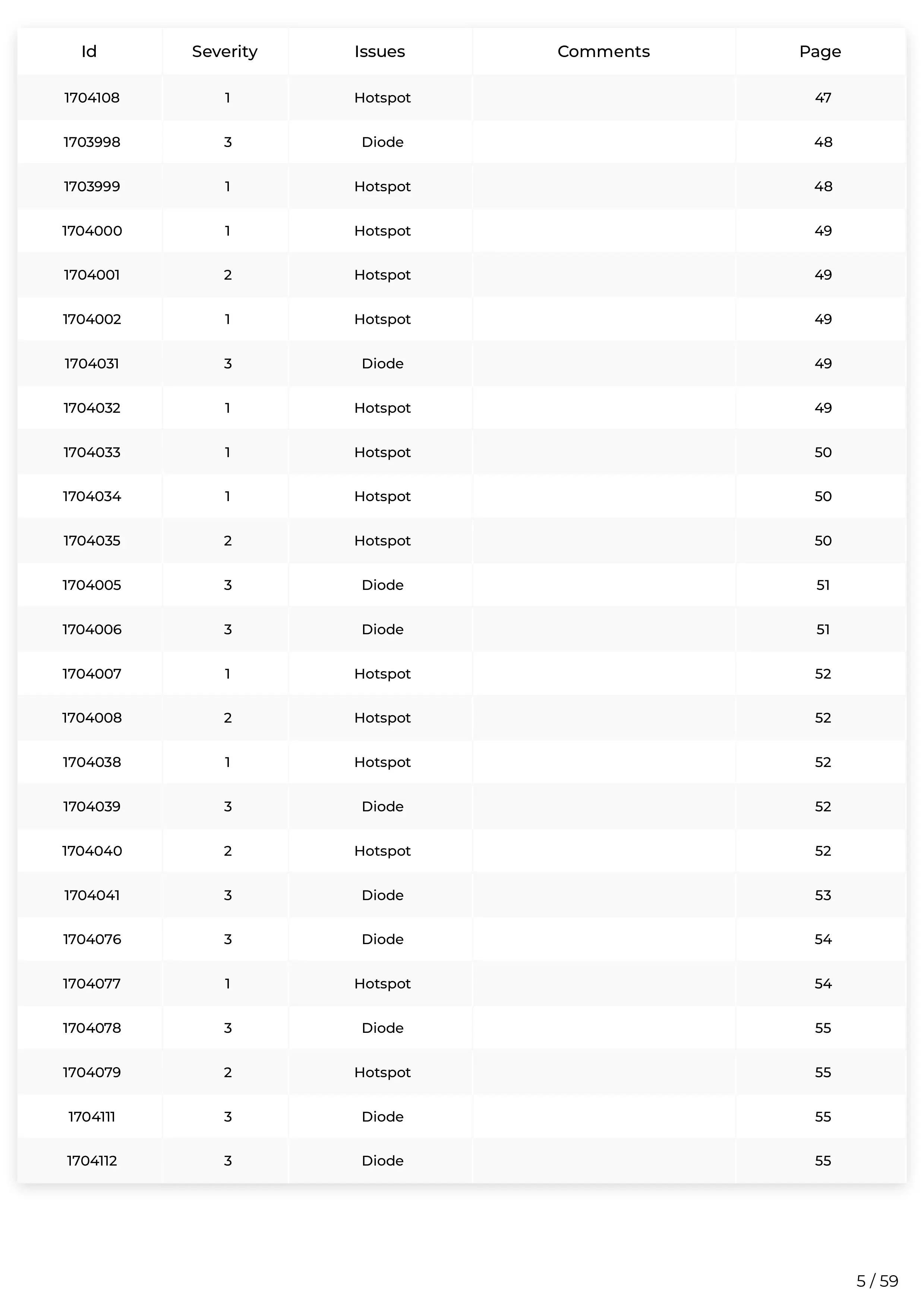 | Id | Severity | Issues | Comments | Page |
|---|---|---|---|---|
| 1704108 | 1 | Hotspot | | 47 |
| 1703998 | 3 | Diode | | 48 |
| 1703999 | 1 | Hotspot | | 48 |
| 1704000 | 1 | Hotspot | | 49 |
| 1704001 | 2 | Hotspot | | 49 |
| 1704002 | 1 | Hotspot | | 49 |
| 1704031 | 3 | Diode | | 49 |
| 1704032 | 1 | Hotspot | | 49 |
| 1704033 | 1 | Hotspot | | 50 |
| 1704034 | 1 | Hotspot | | 50 |
| 1704035 | 2 | Hotspot | | 50 |
| 1704005 | 3 | Diode | | 51 |
| 1704006 | 3 | Diode | | 51 |
| 1704007 | 1 | Hotspot | | 52 |
| 1704008 | 2 | Hotspot | | 52 |
| 1704038 | 1 | Hotspot | | 52 |
| 1704039 | 3 | Diode | | 52 |
| 1704040 | 2 | Hotspot | | 52 |
| 1704041 | 3 | Diode | | 53 |
| 1704076 | 3 | Diode | | 54 |
| 1704077 | 1 | Hotspot | | 54 |
| 1704078 | 3 | Diode | | 55 |
| 1704079 | 2 | Hotspot | | 55 |
| 1704111 | 3 | Diode | | 55 |
| 1704112 | 3 | Diode | | 55 |

5 / 59